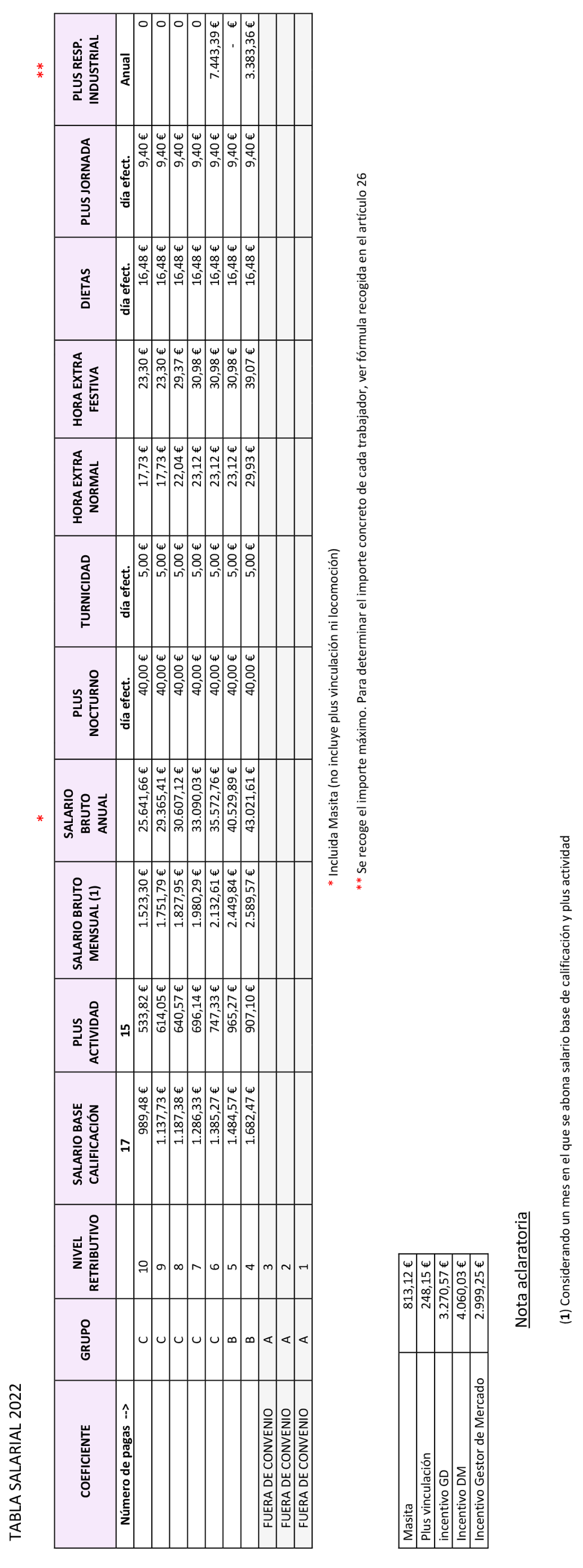 TABLA SALARIAL 2022

| COEFICIENTE | GRUPO | NIVEL RETRIBUTIVO | SALARIO BASE CALIFICACIÓN | PLUS ACTIVIDAD | SALARIO BRUTO MENSUAL (1) | * SALARIO BRUTO ANUAL | PLUS NOCTURNO | TURNICIDAD | HORA EXTRA NORMAL | HORA EXTRA FESTIVA | DIETAS | PLUS JORNADA | ** PLUS RESP. INDUSTRIAL |
|---|---|---|---|---|---|---|---|---|---|---|---|---|---|
| Número de pagas --> | | | 17 | 15 | | | día efect. | día efect. | | | día efect. | día efect. | Anual |
| | C | 10 | 989,48 € | 533,82 € | 1.523,30 € | 25.641,66 € | 40,00 € | 5,00 € | 17,73 € | 23,30 € | 16,48 € | 9,40 € | 0 |
| | C | 9 | 1.137,73 € | 614,05 € | 1.751,79 € | 29.365,41 € | 40,00 € | 5,00 € | 17,73 € | 23,30 € | 16,48 € | 9,40 € | 0 |
| | C | 8 | 1.187,38 € | 640,57 € | 1.827,95 € | 30.607,12 € | 40,00 € | 5,00 € | 22,04 € | 29,37 € | 16,48 € | 9,40 € | 0 |
| | C | 7 | 1.286,33 € | 696,14 € | 1.980,29 € | 33.090,03 € | 40,00 € | 5,00 € | 23,12 € | 30,98 € | 16,48 € | 9,40 € | 0 |
| | C | 6 | 1.385,27 € | 747,33 € | 2.132,61 € | 35.572,76 € | 40,00 € | 5,00 € | 23,12 € | 30,98 € | 16,48 € | 9,40 € | 7.443,39 € |
| | B | 5 | 1.484,57 € | 965,27 € | 2.449,84 € | 40.529,89 € | 40,00 € | 5,00 € | 23,12 € | 30,98 € | 16,48 € | 9,40 € | - € |
| | B | 4 | 1.682,47 € | 907,10 € | 2.589,57 € | 43.021,61 € | 40,00 € | 5,00 € | 29,93 € | 39,07 € | 16,48 € | 9,40 € | 3.383,36 € |
| FUERA DE CONVENIO | A | 3 | | | | | | | | | | | |
| FUERA DE CONVENIO | A | 2 | | | | | | | | | | | |
| FUERA DE CONVENIO | A | 1 | | | | | | | | | | | |

* Incluida Masita (no incluye plus vinculación ni locomoción)

** Se recoge el importe máximo. Para determinar el importe concreto de cada trabajador, ver fórmula recogida en el artículo 26

| Masita | 813,12 € |
|---|---|
| Plus vinculación | 248,15 € |
| incentivo GD | 3.270,57 € |
| Incentivo DM | 4.060,03 € |
| Incentivo Gestor de Mercado | 2.999,25 € |

Nota aclaratoria

(1) Considerando un mes en el que se abona salario base de calificación y plus actividad